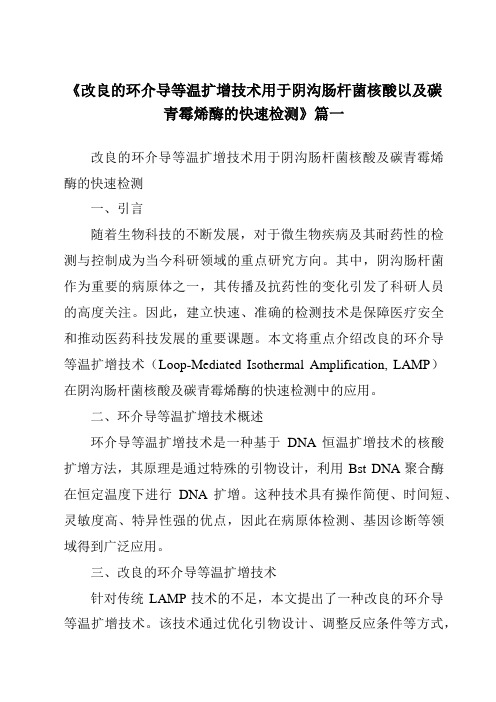 《改良的环介导等温扩增技术用于阴沟肠杆菌核酸以及碳青霉烯酶的快速检测》篇一

改良的环介导等温扩增技术用于阴沟肠杆菌核酸及碳青霉烯酶的快速检测

一、引言

随着生物科技的不断发展，对于微生物疾病及其耐药性的检测与控制成为当今科研领域的重点研究方向。其中，阴沟肠杆菌作为重要的病原体之一，其传播及抗药性的变化引发了科研人员的高度关注。因此，建立快速、准确的检测技术是保障医疗安全和推动医药科技发展的重要课题。本文将重点介绍改良的环介导等温扩增技术（Loop-Mediated Isothermal Amplification, LAMP）在阴沟肠杆菌核酸及碳青霉烯酶的快速检测中的应用。

二、环介导等温扩增技术概述

环介导等温扩增技术是一种基于 DNA 恒温扩增技术的核酸扩增方法，其原理是通过特殊的引物设计，利用 Bst DNA 聚合酶在恒定温度下进行 DNA 扩增。这种技术具有操作简便、时间短、灵敏度高、特异性强的优点，因此在病原体检测、基因诊断等领域得到广泛应用。

三、改良的环介导等温扩增技术

针对传统 LAMP 技术的不足，本文提出了一种改良的环介导等温扩增技术。该技术通过优化引物设计、调整反应条件等方式，